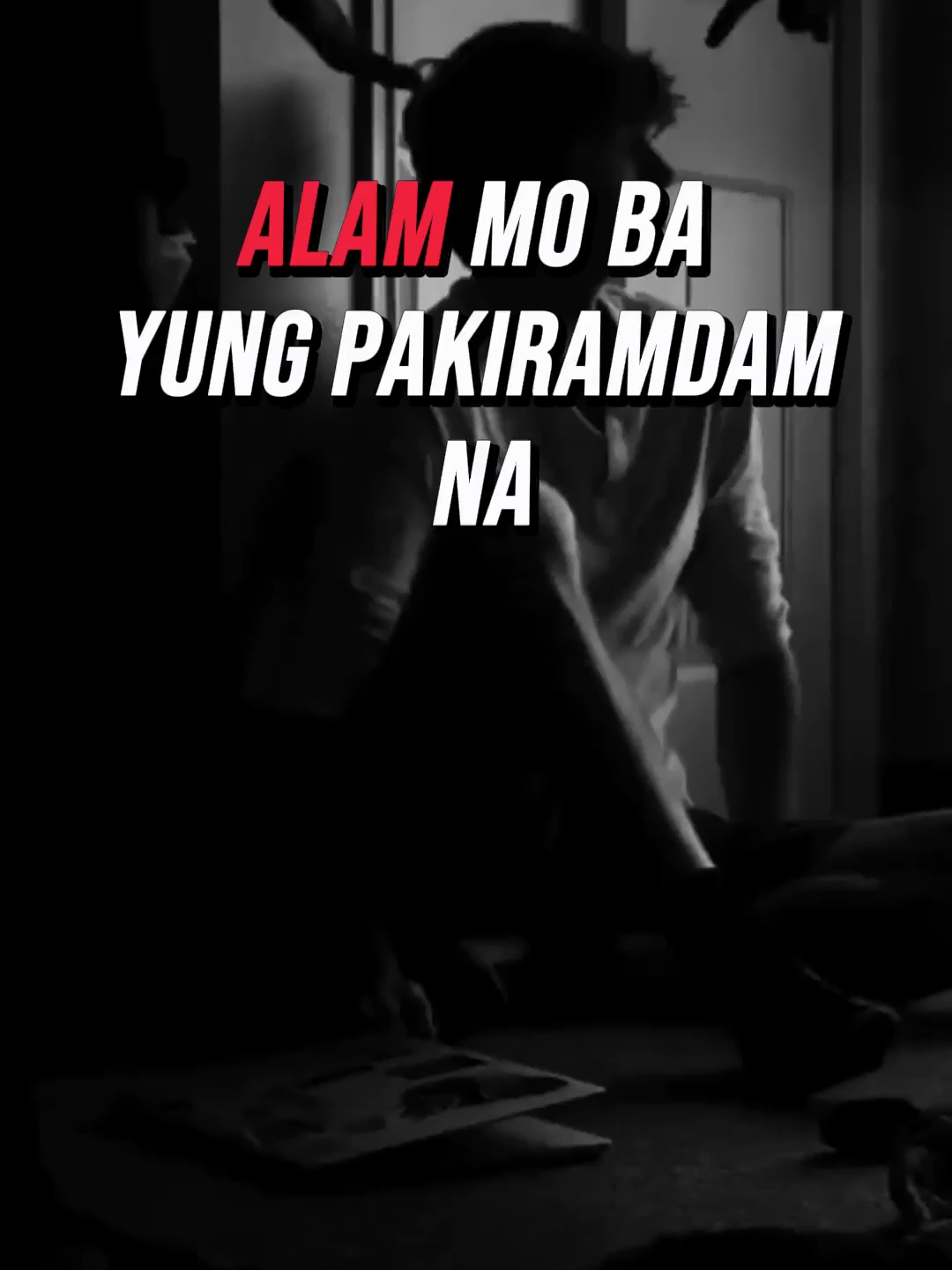 ALAM MO BA YUNG PAKIRAMDAM NA